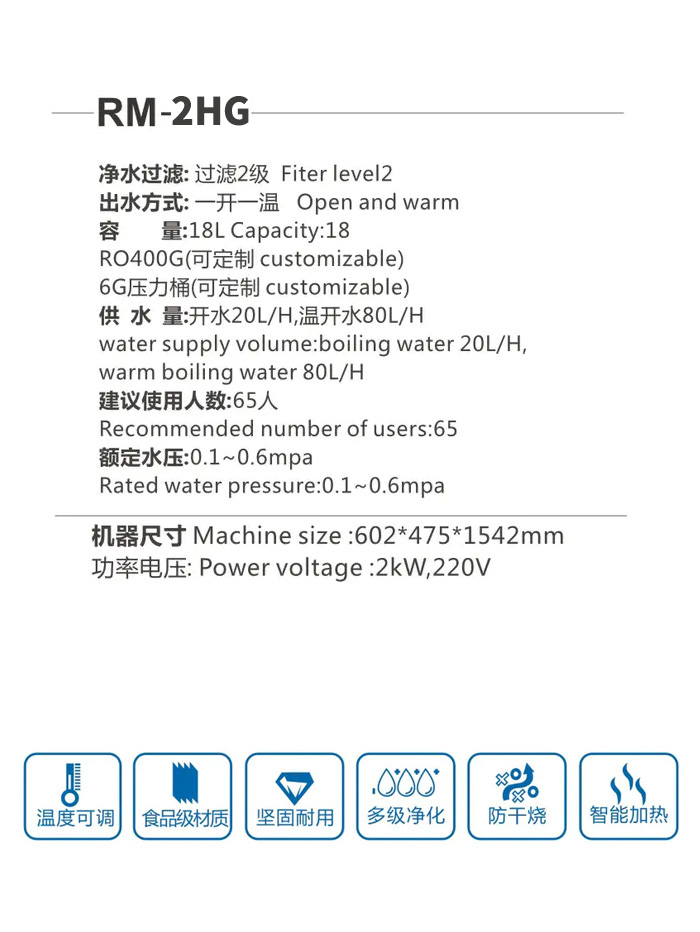 RM-2HG

净水过滤: 过滤2级 Fiter level2
出水方式: 一开一温 Open and warm
容 量:18L Capacity:18
RO400G(可定制 customizable)
6G压力桶(可定制 customizable)
供 水 量:开水20L/H,温开水80L/H
water supply volume:boiling water 20L/H, warm boiling water 80L/H
建议使用人数:65人
Recommended number of users:65
额定水压:0.1~0.6mpa
Rated water pressure:0.1~0.6mpa

机器尺寸 Machine size :602*475*1542mm
功率电压: Power voltage :2kW,220V

温度可调
食品级材质
坚固耐用
多级净化
防干烧
智能加热